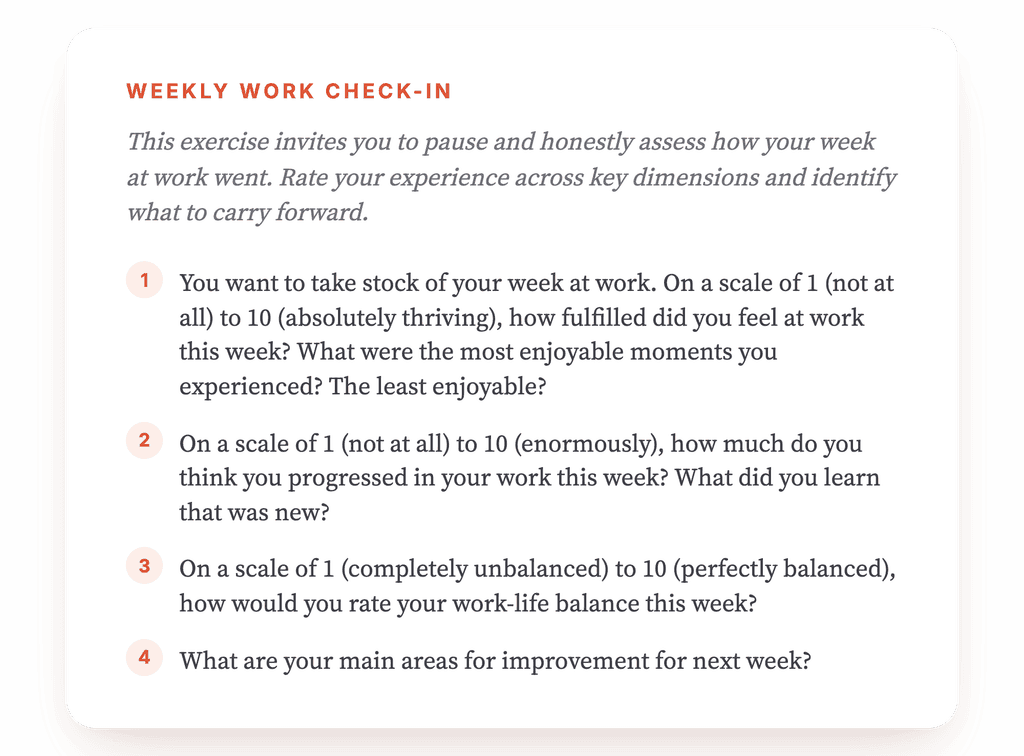 WEEKLY WORK CHECK-IN

This exercise invites you to pause and honestly assess how your week at work went. Rate your experience across key dimensions and identify what to carry forward.

1 You want to take stock of your week at work. On a scale of 1 (not at all) to 10 (absolutely thriving), how fulfilled did you feel at work this week? What were the most enjoyable moments you experienced? The least enjoyable?

2 On a scale of 1 (not at all) to 10 (enormously), how much do you think you progressed in your work this week? What did you learn that was new?

3 On a scale of 1 (completely unbalanced) to 10 (perfectly balanced), how would you rate your work-life balance this week?

4 What are your main areas for improvement for next week?